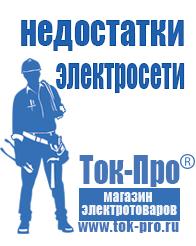 недостатки электросети

Ток-Про®
магазин электротоваров
www.tok-pro.ru